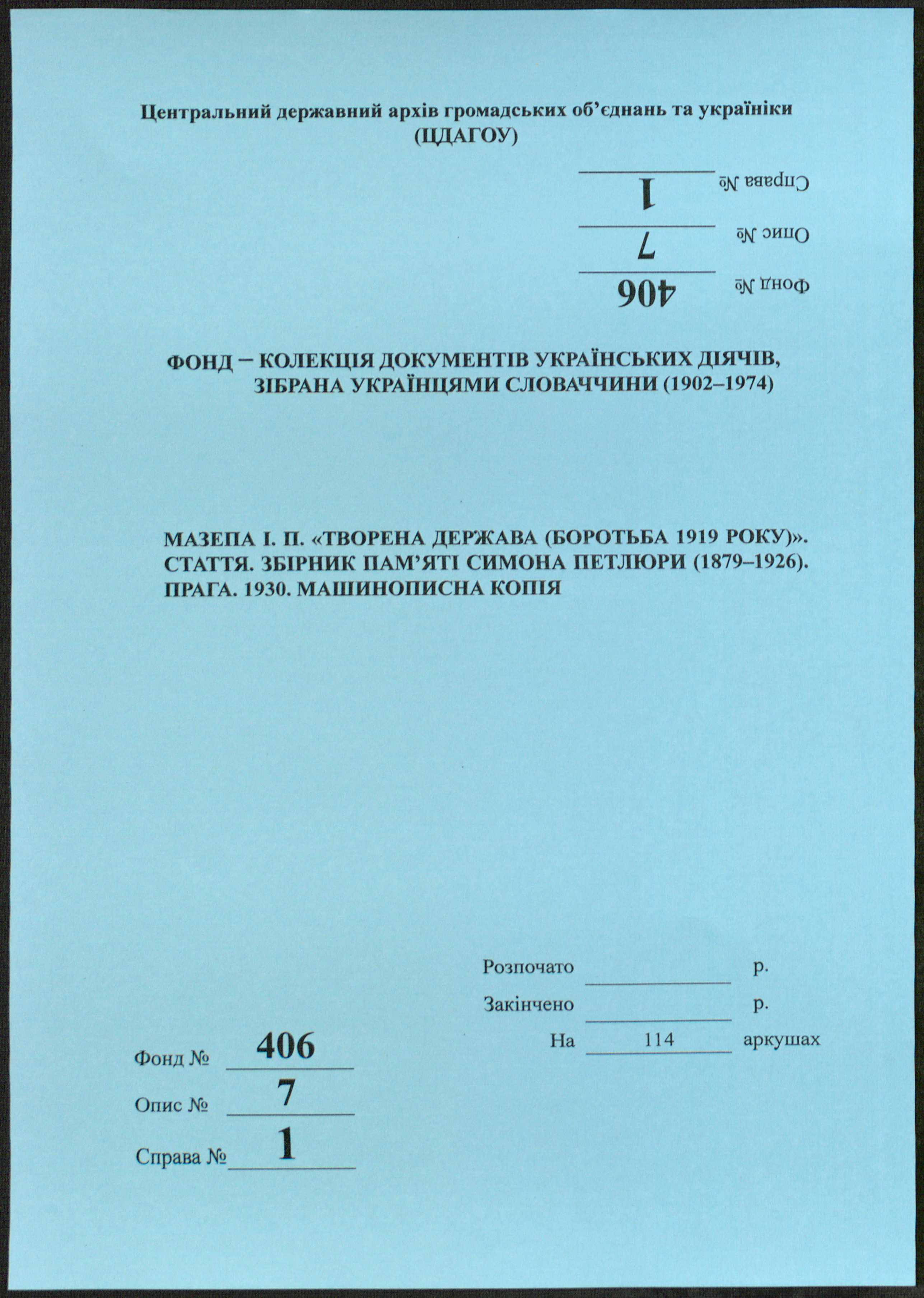 Центральний державний архів громадських об'єднань та україніки
(ЦДАГОУ)

Справа № 1
Опис № 7
Фонд № 406

ФОНД – КОЛЕКЦІЯ ДОКУМЕНТІВ УКРАЇНСЬКИХ ДІЯЧІВ, ЗІБРАНА УКРАЇНЦЯМИ СЛОВАЧЧИНИ (1902–1974)

МАЗЕПА І. П. «ТВОРЕНА ДЕРЖАВА (БОРОТЬБА 1919 РОКУ)». СТАТТЯ. ЗБІРНИК ПАМ'ЯТІ СИМОНА ПЕТЛЮРИ (1879–1926). ПРАГА. 1930. МАШИНОПИСНА КОПІЯ

Розпочато ____ р.
Закінчено ____ р.
На 114 аркушах

Фонд № 406
Опис № 7
Справа № 1